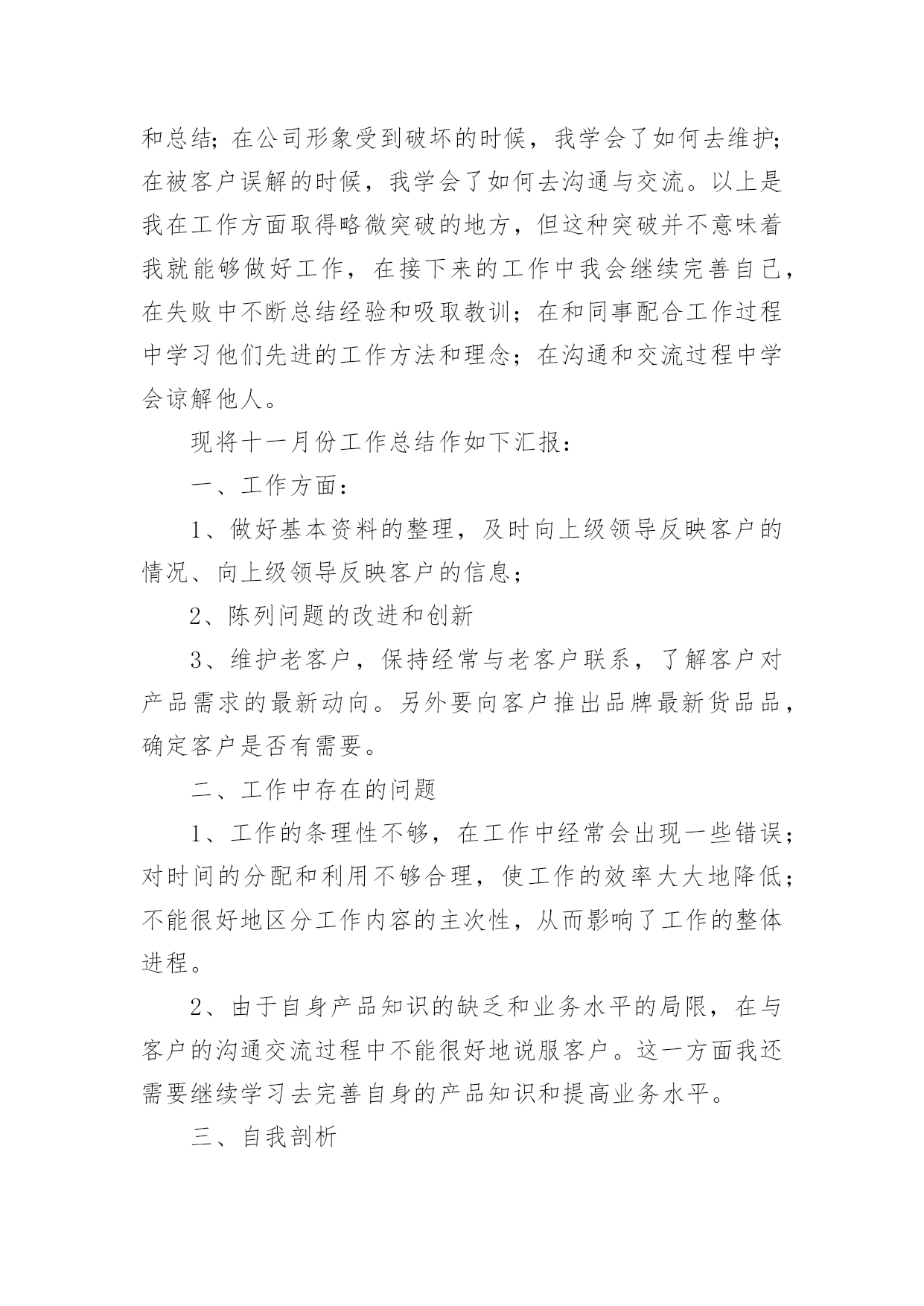 和总结；在公司形象受到破坏的时候，我学会了如何去维护；在被客户误解的时候，我学会了如何去沟通与交流。以上是我在工作方面取得略微突破的地方，但这种突破并不意味着我就能够做好工作，在接下来的工作中我会继续完善自己，在失败中不断总结经验和吸取教训；在和同事配合工作过程中学习他们先进的工作方法和理念；在沟通和交流过程中学会谅解他人。

现将十一月份工作总结作如下汇报：

一、工作方面：

1、做好基本资料的整理，及时向上级领导反映客户的情况、向上级领导反映客户的信息；

2、陈列问题的改进和创新

3、维护老客户，保持经常与老客户联系，了解客户对产品需求的最新动向。另外要向客户推出品牌最新货品品，确定客户是否有需要。

二、工作中存在的问题

1、工作的条理性不够，在工作中经常会出现一些错误；对时间的分配和利用不够合理，使工作的效率大大地降低；不能很好地区分工作内容的主次性，从而影响了工作的整体进程。

2、由于自身产品知识的缺乏和业务水平的局限，在与客户的沟通交流过程中不能很好地说服客户。这一方面我还需要继续学习去完善自身的产品知识和提高业务水平。

三、自我剖析